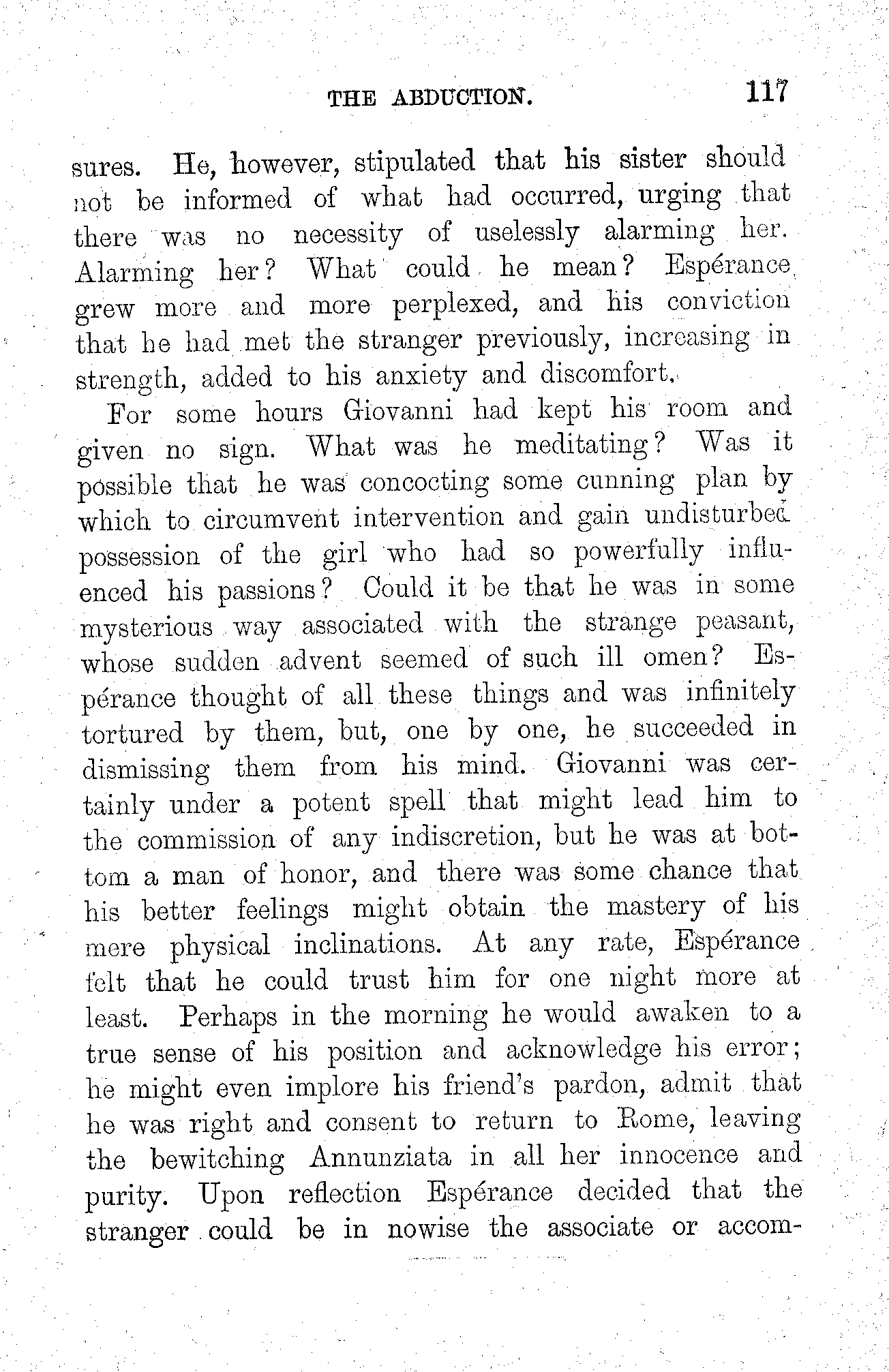 THE ABDUCTION. 117

sures. He, however, stipulated that his sister should not be informed of what had occurred, urging that there was no necessity of uselessly alarming her. Alarming her? What could he mean? Espérance grew more and more perplexed, and his conviction that he had met the stranger previously, increasing in strength, added to his anxiety and discomfort.

For some hours Giovanni had kept his room and given no sign. What was he meditating? Was it possible that he was concocting some cunning plan by which to circumvent intervention and gain undisturbed possession of the girl who had so powerfully influenced his passions? Could it be that he was in some mysterious way associated with the strange peasant, whose sudden advent seemed of such ill omen? Espérance thought of all these things and was infinitely tortured by them, but, one by one, he succeeded in dismissing them from his mind. Giovanni was certainly under a potent spell that might lead him to the commission of any indiscretion, but he was at bottom a man of honor, and there was some chance that his better feelings might obtain the mastery of his mere physical inclinations. At any rate, Espérance felt that he could trust him for one night more at least. Perhaps in the morning he would awaken to a true sense of his position and acknowledge his error; he might even implore his friend's pardon, admit that he was right and consent to return to Rome, leaving the bewitching Annunziata in all her innocence and purity. Upon reflection Espérance decided that the stranger could be in nowise the associate or accom-